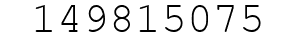 149815075